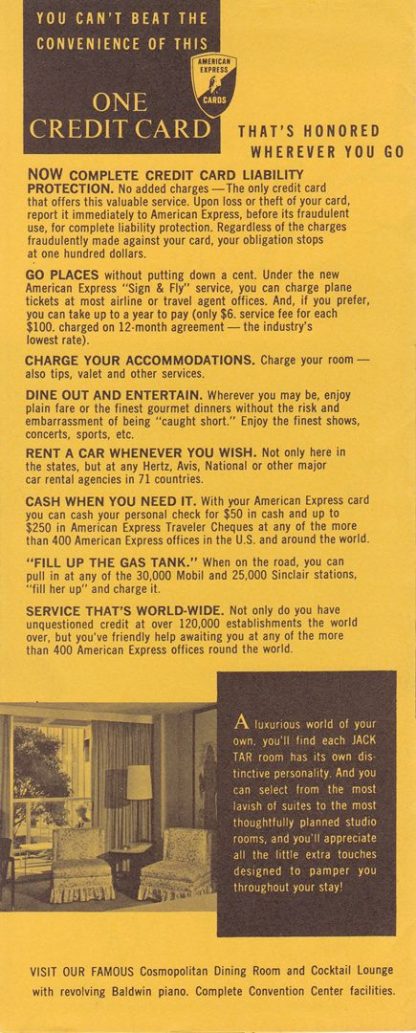 YOU CAN'T BEAT THE CONVENIENCE OF THIS

AMERICAN EXPRESS CARDS

ONE CREDIT CARD

THAT'S HONORED WHEREVER YOU GO

NOW COMPLETE CREDIT CARD LIABILITY PROTECTION. No added charges — The only credit card that offers this valuable service. Upon loss or theft of your card, report it immediately to American Express, before its fraudulent use, for complete liability protection. Regardless of the charges fraudulently made against your card, your obligation stops at one hundred dollars.

GO PLACES without putting down a cent. Under the new American Express "Sign & Fly" service, you can charge plane tickets at most airline or travel agent offices. And, if you prefer, you can take up to a year to pay (only $6. service fee for each $100. charged on 12-month agreement — the industry's lowest rate).

CHARGE YOUR ACCOMMODATIONS. Charge your room — also tips, valet and other services.

DINE OUT AND ENTERTAIN. Wherever you may be, enjoy plain fare or the finest gourmet dinners without the risk and embarrassment of being "caught short." Enjoy the finest shows, concerts, sports, etc.

RENT A CAR WHENEVER YOU WISH. Not only here in the states, but at any Hertz, Avis, National or other major car rental agencies in 71 countries.

CASH WHEN YOU NEED IT. With your American Express card you can cash your personal check for $50 in cash and up to $250 in American Express Traveler Cheques at any of the more than 400 American Express offices in the U.S. and around the world.

"FILL UP THE GAS TANK." When on the road, you can pull in at any of the 30,000 Mobil and 25,000 Sinclair stations, "fill her up" and charge it.

SERVICE THAT'S WORLD-WIDE. Not only do you have unquestioned credit at over 120,000 establishments the world over, but you've friendly help awaiting you at any of the more than 400 American Express offices round the world.

A luxurious world of your own, you'll find each JACK TAR room has its own distinctive personality. And you can select from the most lavish of suites to the most thoughtfully planned studio rooms, and you'll appreciate all the little extra touches designed to pamper you throughout your stay!

VISIT OUR FAMOUS Cosmopolitan Dining Room and Cocktail Lounge with revolving Baldwin piano. Complete Convention Center facilities.